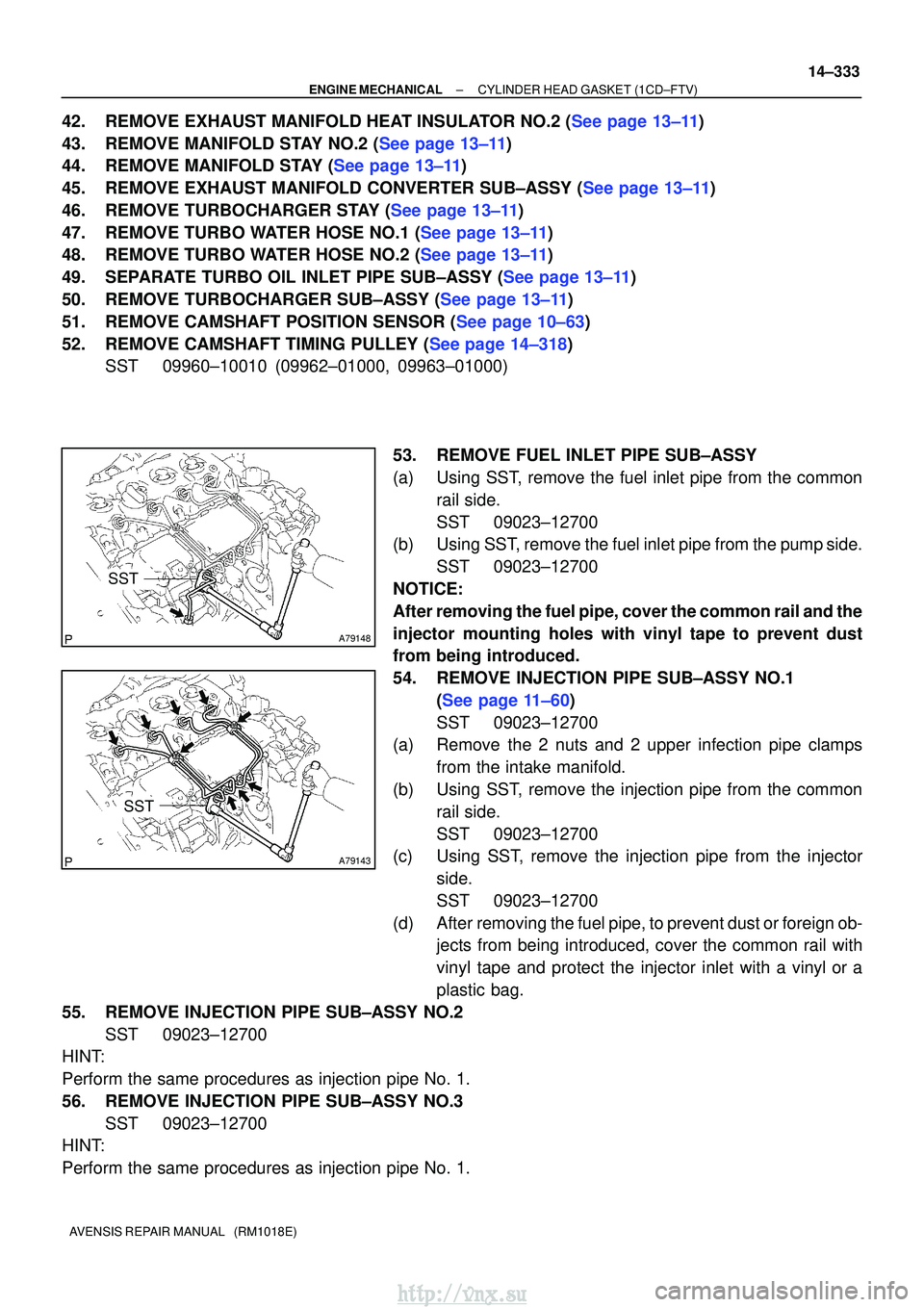 14–333

ENGINE MECHANICAL – CYLINDER HEAD GASKET (1CD–FTV)

42. REMOVE EXHAUST MANIFOLD HEAT INSULATOR NO.2 (See page 13–11)
43. REMOVE MANIFOLD STAY NO.2 (See page 13–11)
44. REMOVE MANIFOLD STAY (See page 13–11)
45. REMOVE EXHAUST MANIFOLD CONVERTER SUB–ASSY (See page 13–11)
46. REMOVE TURBOCHARGER STAY (See page 13–11)
47. REMOVE TURBO WATER HOSE NO.1 (See page 13–11)
48. REMOVE TURBO WATER HOSE NO.2 (See page 13–11)
49. SEPARATE TURBO OIL INLET PIPE SUB–ASSY (See page 13–11)
50. REMOVE TURBOCHARGER SUB–ASSY (See page 13–11)
51. REMOVE CAMSHAFT POSITION SENSOR (See page 10–63)
52. REMOVE CAMSHAFT TIMING PULLEY (See page 14–318)
SST 09960–10010 (09962–01000, 09963–01000)

SST
P A79148

SST
P A79143

53. REMOVE FUEL INLET PIPE SUB–ASSY
(a) Using SST, remove the fuel inlet pipe from the common rail side.
SST 09023–12700
(b) Using SST, remove the fuel inlet pipe from the pump side.
SST 09023–12700
NOTICE:
After removing the fuel pipe, cover the common rail and the injector mounting holes with vinyl tape to prevent dust from being introduced.
54. REMOVE INJECTION PIPE SUB–ASSY NO.1 (See page 11–60)
SST 09023–12700
(a) Remove the 2 nuts and 2 upper infection pipe clamps from the intake manifold.
(b) Using SST, remove the injection pipe from the common rail side.
SST 09023–12700
(c) Using SST, remove the injection pipe from the injector side.
SST 09023–12700
(d) After removing the fuel pipe, to prevent dust or foreign objects from being introduced, cover the common rail with vinyl tape and protect the injector inlet with a vinyl or a plastic bag.
55. REMOVE INJECTION PIPE SUB–ASSY NO.2
SST 09023–12700
HINT:
Perform the same procedures as injection pipe No. 1.
56. REMOVE INJECTION PIPE SUB–ASSY NO.3
SST 09023–12700
HINT:
Perform the same procedures as injection pipe No. 1.

AVENSIS REPAIR MANUAL (RM1018E)

http://vnx.su carmanualsonline.info